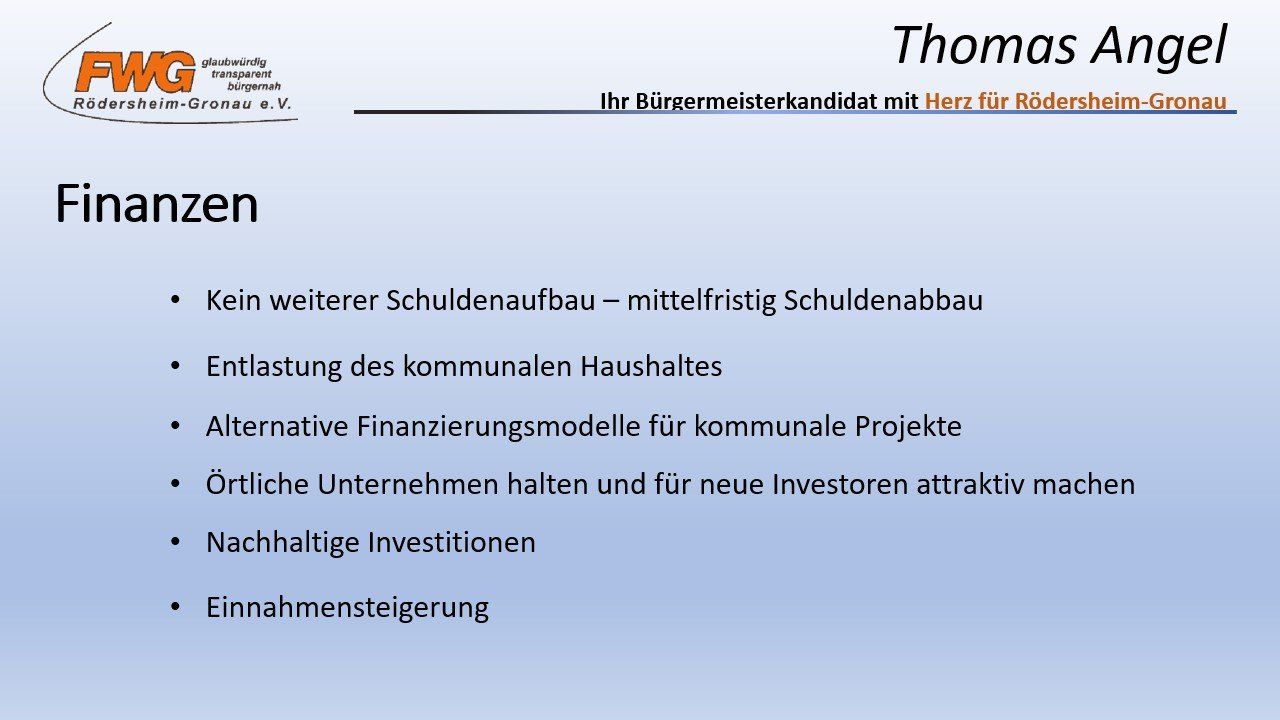 FWG glaubwürdig transparent bürgernah
Rödersheim-Gronau e.V.

Thomas Angel

Ihr Bürgermeisterkandidat mit Herz für Rödersheim-Gronau

Finanzen

• Kein weiterer Schuldenaufbau – mittelfristig Schuldenabbau
• Entlastung des kommunalen Haushaltes
• Alternative Finanzierungsmodelle für kommunale Projekte
• Örtliche Unternehmen halten und für neue Investoren attraktiv machen
• Nachhaltige Investitionen
• Einnahmensteigerung